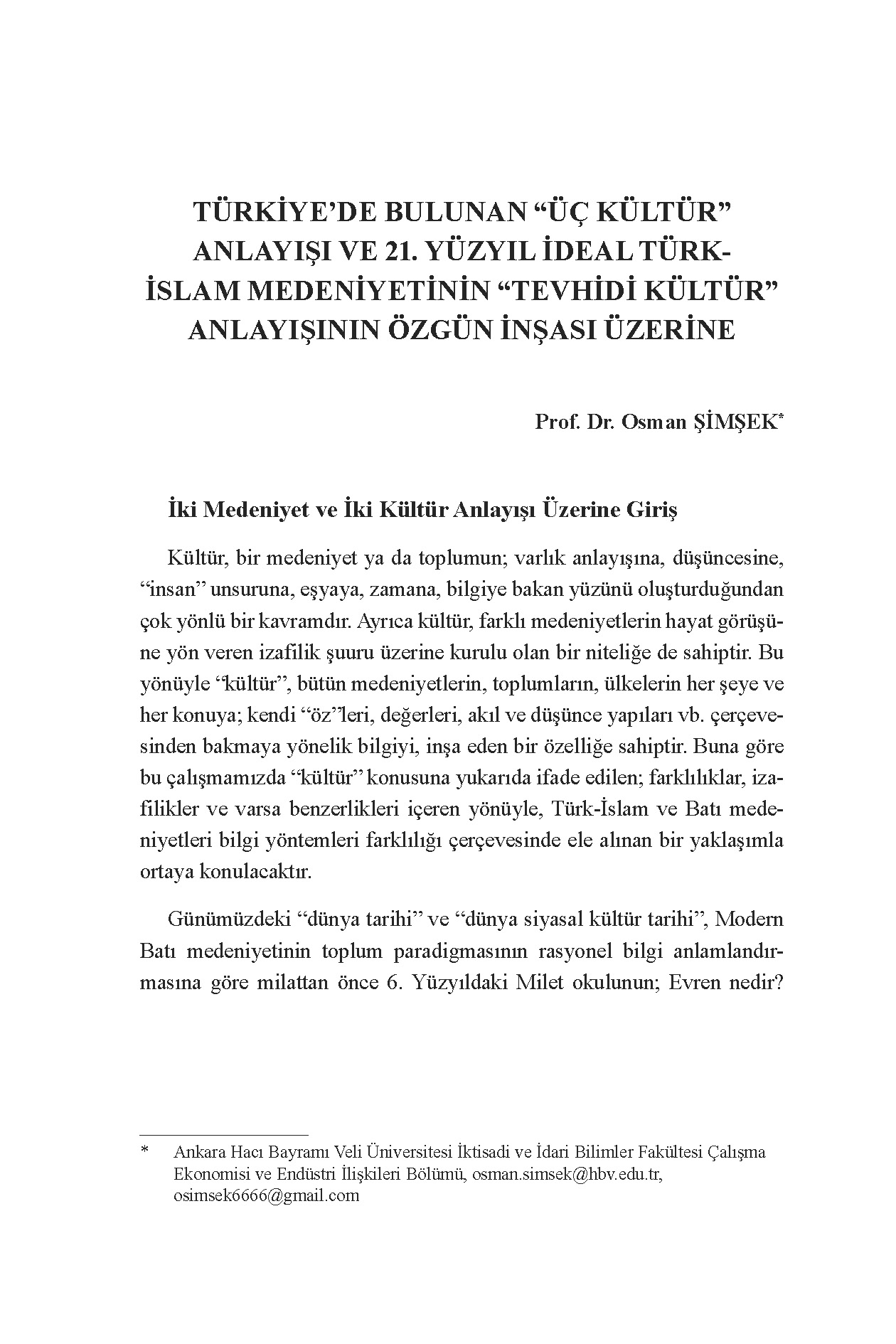 TÜRKİYE'DE BULUNAN "ÜÇ KÜLTÜR" ANLAYIŞI VE 21. YÜZYIL İDEAL TÜRK-İSLAM MEDENİYETİNİN "TEVHİDİ KÜLTÜR" ANLAYIŞININ ÖZGÜN İNŞASI ÜZERİNE

Prof. Dr. Osman ŞİMŞEK*

İki Medeniyet ve İki Kültür Anlayışı Üzerine Giriş

Kültür, bir medeniyet ya da toplumun; varlık anlayışına, düşüncesine, "insan" unsuruna, eşyaya, zamana, bilgiye bakan yüzünü oluşturduğundan çok yönlü bir kavramdır. Ayrıca kültür, farklı medeniyetlerin hayat görüşüne yön veren izafilik şuuru üzerine kurulu olan bir niteliğe de sahiptir. Bu yönüyle "kültür", bütün medeniyetlerin, toplumların, ülkelerin her şeye ve her konuya; kendi "öz"leri, değerleri, akıl ve düşünce yapıları vb. çerçevesinden bakmaya yönelik bilgiyi, inşa eden bir özelliğe sahiptir. Buna göre bu çalışmamızda "kültür" konusuna yukarıda ifade edilen; farklılıklar, izafilikler ve varsa benzerlikleri içeren yönüyle, Türk-İslam ve Batı medeniyetleri bilgi yöntemleri farklılığı çerçevesinde ele alınan bir yaklaşımla ortaya konulacaktır.

Günümüzdeki "dünya tarihi" ve "dünya siyasal kültür tarihi", Modern Batı medeniyetinin toplum paradigmasının rasyonel bilgi anlamlandırmasına göre milattan önce 6. Yüzyıldaki Milet okulunun; Evren nedir?

* Ankara Hacı Bayramı Veli Üniversitesi İktisadi ve İdari Bilimler Fakültesi Çalışma Ekonomisi ve Endüstri İlişkileri Bölümü, osman.simsek@hbv.edu.tr, osimsek6666@gmail.com